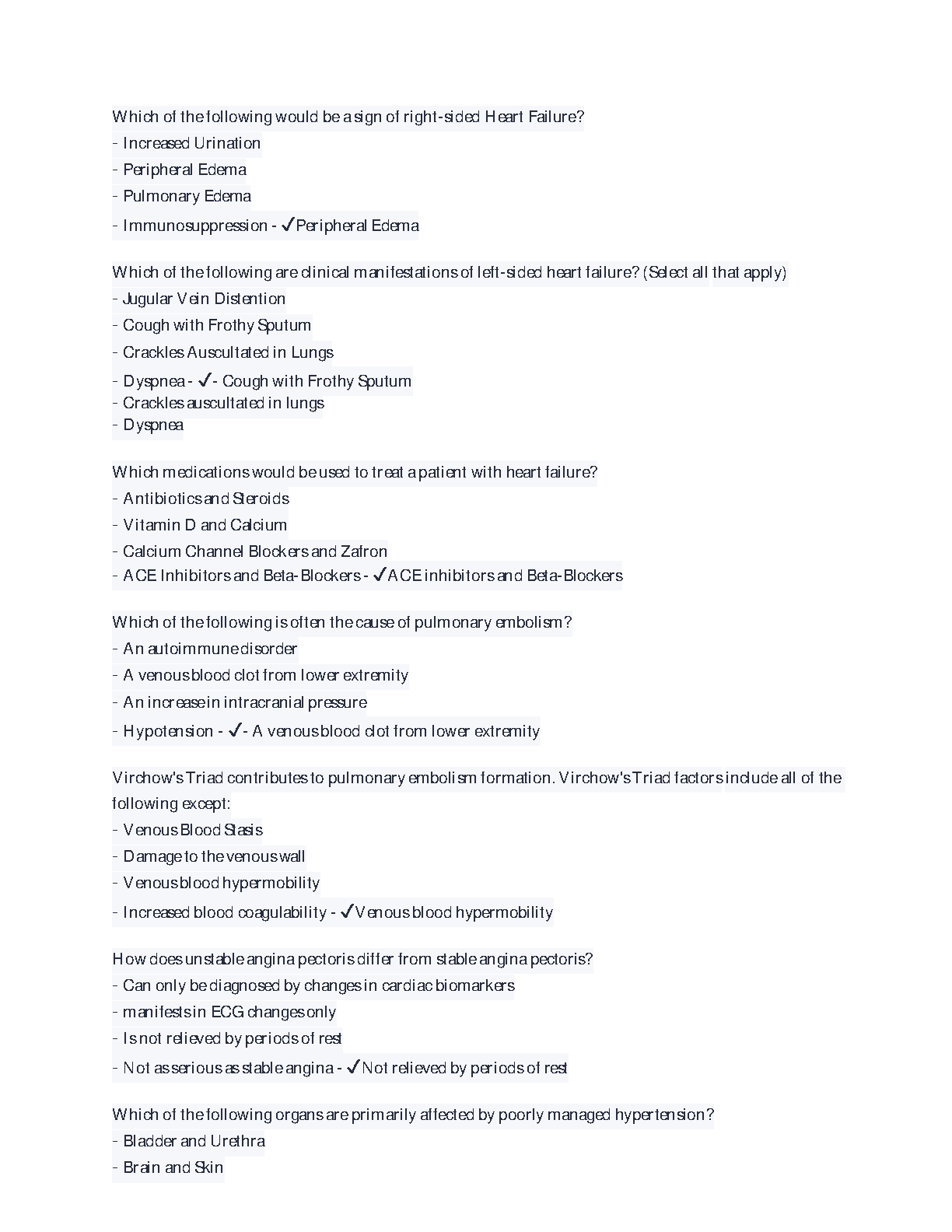 Which of the following would be a sign of right-sided Heart Failure?
- Increased Urination
- Peripheral Edema
- Pulmonary Edema
- Immunosuppression - ✓Peripheral Edema

Which of the following are clinical manifestations of left-sided heart failure? (Select all that apply)
- Jugular Vein Distention
- Cough with Frothy Sputum
- Crackles Auscultated in Lungs
- Dyspnea - ✓- Cough with Frothy Sputum
- Crackles auscultated in lungs
- Dyspnea

Which medications would be used to treat a patient with heart failure?
- Antibiotics and Steroids
- Vitamin D and Calcium
- Calcium Channel Blockers and Zafron
- ACE Inhibitors and Beta-Blockers - ✓ACE inhibitors and Beta-Blockers

Which of the following is often the cause of pulmonary embolism?
- An autoimmune disorder
- A venous blood clot from lower extremity
- An increase in intracranial pressure
- Hypotension - ✓- A venous blood clot from lower extremity

Virchow's Triad contributes to pulmonary embolism formation. Virchow's Triad factors include all of the following except:
- Venous Blood Stasis
- Damage to the venous wall
- Venous blood hypermobility
- Increased blood coagulability - ✓Venous blood hypermobility

How does unstable angina pectoris differ from stable angina pectoris?
- Can only be diagnosed by changes in cardiac biomarkers
- manifests in ECG changes only
- Is not relieved by periods of rest
- Not as serious as stable angina - ✓Not relieved by periods of rest

Which of the following organs are primarily affected by poorly managed hypertension?
- Bladder and Urethra
- Brain and Skin